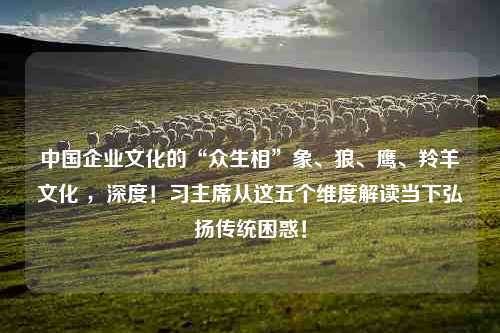 中国企业文化的“众生相”象、狼、鹰、羚羊文化 ，深度！习主席从这五个维度解读当下弘扬传统困惑！